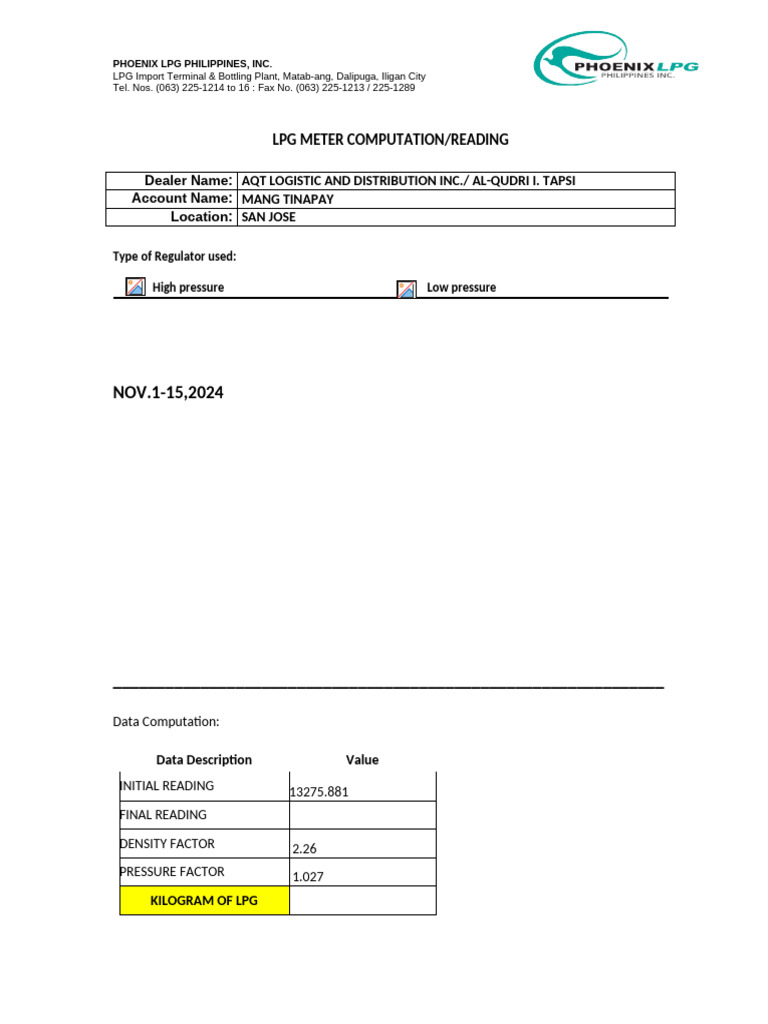 PHOENIX LPG PHILIPPINES, INC.
LPG Import Terminal & Bottling Plant, Matab-ang, Dalipuga, Iligan City
Tel. Nos. (063) 225-1214 to 16 : Fax No. (063) 225-1213 / 225-1289

PHOENIX LPG
PHILIPPINES INC.

LPG METER COMPUTATION/READING

| Dealer Name: | AQT LOGISTIC AND DISTRIBUTION INC./ AL-QUDRI I. TAPSI |
|---|---|
| Account Name: | MANG TINAPAY |
| Location: | SAN JOSE |

Type of Regulator used:

High pressure

Low pressure

NOV.1-15,2024

Data Computation:

| Data Description | Value |
|---|---|
| INITIAL READING | 13275.881 |
| FINAL READING | |
| DENSITY FACTOR | 2.26 |
| PRESSURE FACTOR | 1.027 |
| KILOGRAM OF LPG | |